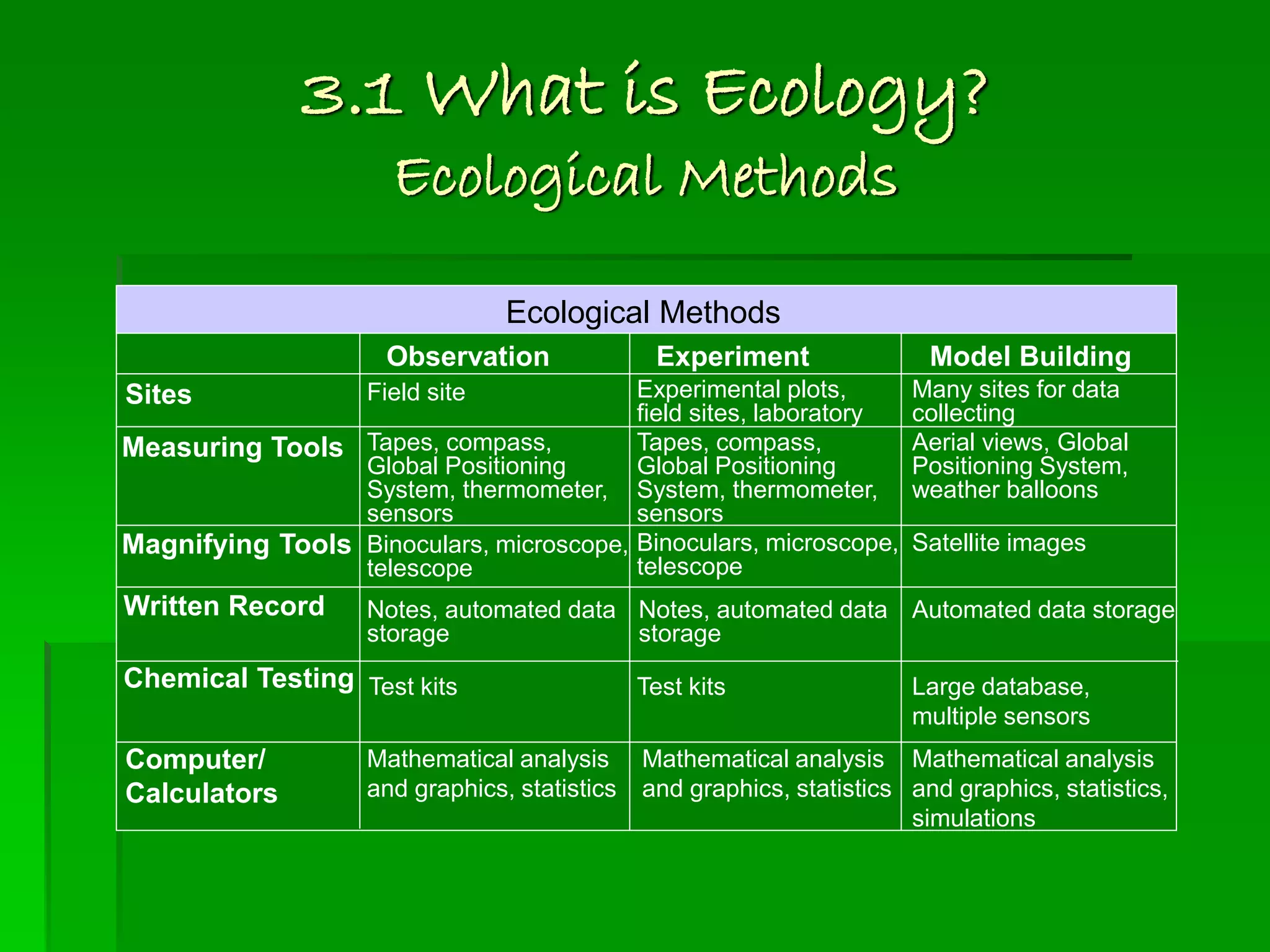 3.1 What is Ecology?
Ecological Methods

Ecological Methods

| | Observation | Experiment | Model Building |
|---|---|---|---|
| Sites | Field site | Experimental plots, field sites, laboratory | Many sites for data collecting |
| Measuring Tools | Tapes, compass, Global Positioning System, thermometer, sensors | Tapes, compass, Global Positioning System, thermometer, sensors | Aerial views, Global Positioning System, weather balloons |
| Magnifying Tools | Binoculars, microscope, telescope | Binoculars, microscope, telescope | Satellite images |
| Written Record | Notes, automated data storage | Notes, automated data storage | Automated data storage |
| Chemical Testing | Test kits | Test kits | Large database, multiple sensors |
| Computer/ Calculators | Mathematical analysis and graphics, statistics | Mathematical analysis and graphics, statistics | Mathematical analysis and graphics, statistics, simulations |